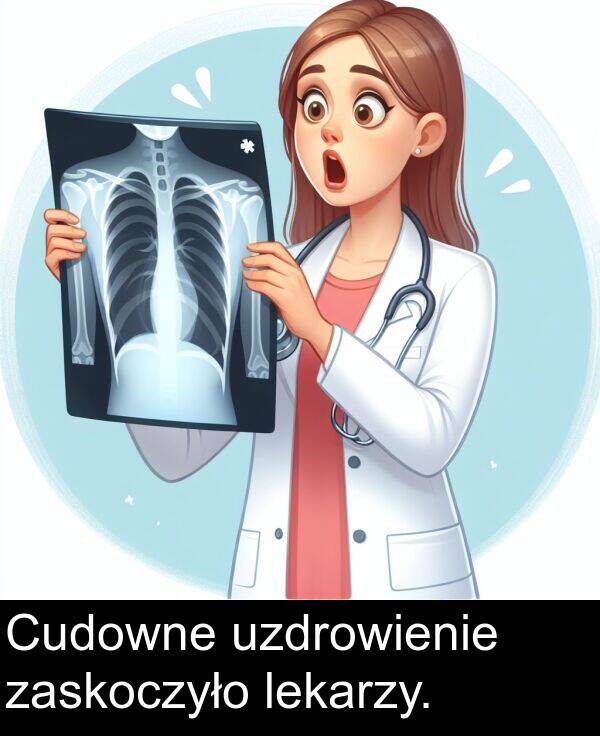 Cudowne uzdrowienie zaskoczyło lekarzy.